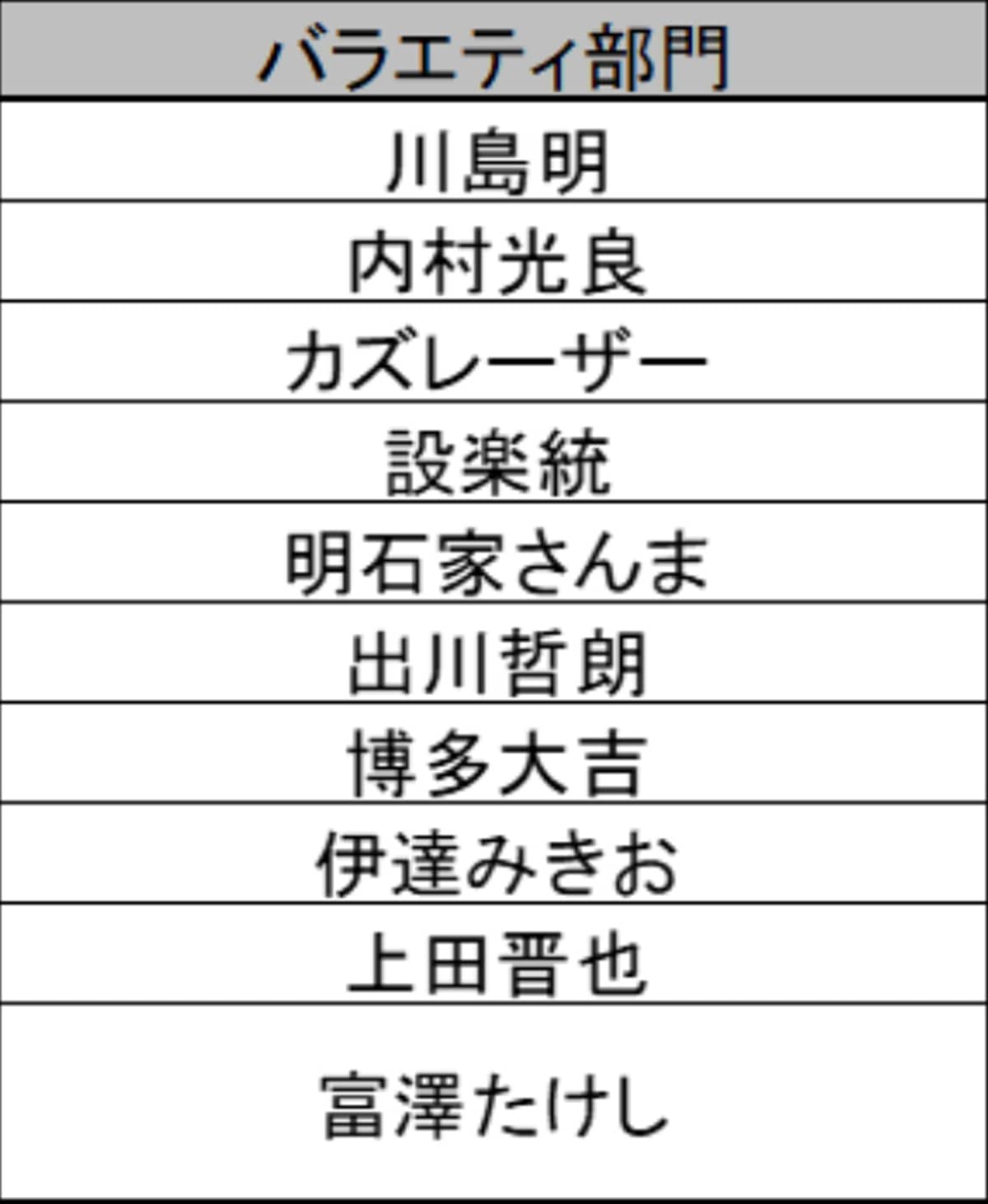 | バラエティ部門 |
|---|
| 川島明 |
| 内村光良 |
| カズレーザー |
| 設楽統 |
| 明石家さんま |
| 出川哲朗 |
| 博多大吉 |
| 伊達みきお |
| 上田晋也 |
| 富澤たけし |